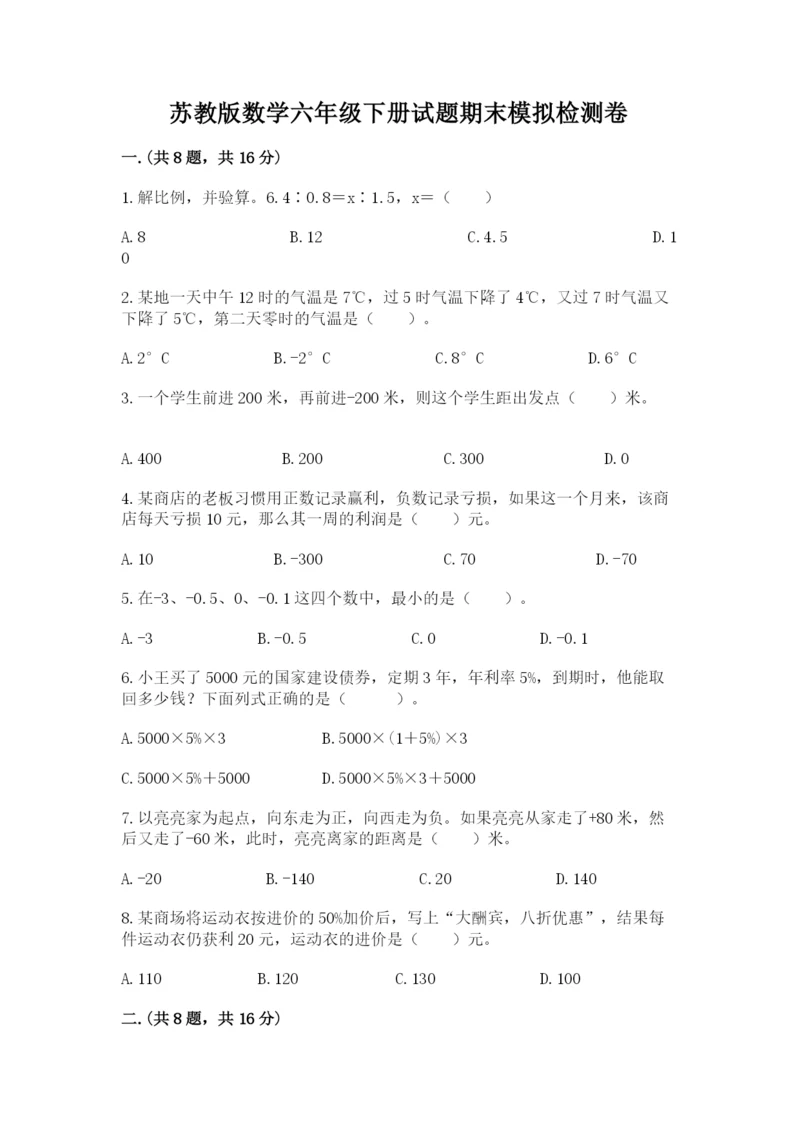 苏教版数学六年级下册试题期末模拟检测卷

一.(共8题，共16分)

1.解比例，并验算。6.4∶0.8＝x∶1.5，x＝（　　）

A.8　　B.12　　C.4.5　　D.10

2.某地一天中午12时的气温是7℃，过5时气温下降了4℃，又过7时气温又下降了5℃，第二天零时的气温是（　　）。

A.2°C　　B.-2°C　　C.8°C　　D.6°C

3.一个学生前进200米，再前进-200米，则这个学生距出发点（　　）米。

A.400　　B.200　　C.300　　D.0

4.某商店的老板习惯用正数记录赢利，负数记录亏损，如果这一个月来，该商店每天亏损10元，那么其一周的利润是（　　）元。

A.10　　B.-300　　C.70　　D.-70

5.在-3、-0.5、0、-0.1这四个数中，最小的是（　　）。

A.-3　　B.-0.5　　C.0　　D.-0.1

6.小王买了5000元的国家建设债券，定期3年，年利率5%，到期时，他能取回多少钱？下面列式正确的是（　　）。

A.5000×5%×3　　B.5000×(1+5%)×3

C.5000×5%+5000　　D.5000×5%×3+5000

7.以亮亮家为起点，向东走为正，向西走为负。如果亮亮从家走了+80米，然后又走了-60米，此时，亮亮离家的距离是（　　）米。

A.-20　　B.-140　　C.20　　D.140

8.某商场将运动衣按进价的50%加价后，写上“大酬宾，八折优惠”，结果每件运动衣仍获利20元，运动衣的进价是（　　）元。

A.110　　B.120　　C.130　　D.100

二.(共8题，共16分)